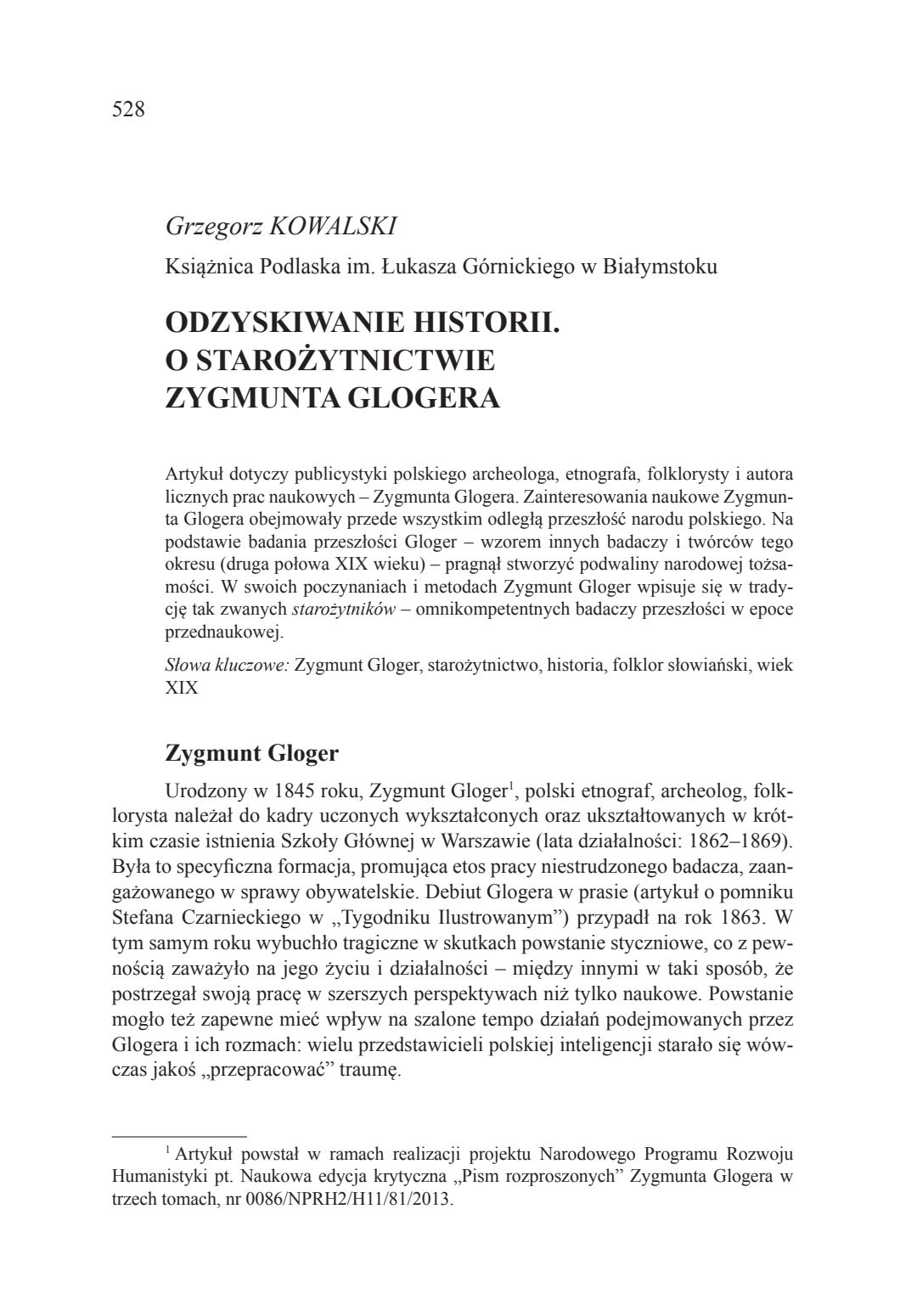 528

Grzegorz KOWALSKI

Książnica Podlaska im. Łukasza Górnickiego w Białymstoku

ODZYSKIWANIE HISTORII.
O STAROŻYTNICTWIE
ZYGMUNTA GLOGERA

Artykuł dotyczy publicystyki polskiego archeologa, etnografa, folklorysty i autora licznych prac naukowych – Zygmunta Glogera. Zainteresowania naukowe Zygmunta Glogera obejmowały przede wszystkim odległą przeszłość narodu polskiego. Na podstawie badania przeszłości Gloger – wzorem innych badaczy i twórców tego okresu (druga połowa XIX wieku) – pragnął stworzyć podwaliny narodowej tożsamości. W swoich poczynaniach i metodach Zygmunt Gloger wpisuje się w tradycję tak zwanych starożytników – omnikompetentnych badaczy przeszłości w epoce przednaukowej.

Słowa kluczowe: Zygmunt Gloger, starożytnictwo, historia, folklor słowiański, wiek XIX

Zygmunt Gloger

Urodzony w 1845 roku, Zygmunt Gloger$^{1}$, polski etnograf, archeolog, folklorysta należał do kadry uczonych wykształconych oraz ukształtowanych w krótkim czasie istnienia Szkoły Głównej w Warszawie (lata działalności: 1862–1869). Była to specyficzna formacja, promująca etos pracy niestrudzonego badacza, zaangażowanego w sprawy obywatelskie. Debiut Glogera w prasie (artykuł o pomniku Stefana Czarnieckiego w „Tygodniku Ilustrowanym") przypadł na rok 1863. W tym samym roku wybuchło tragiczne w skutkach powstanie styczniowe, co z pewnością zaważyło na jego życiu i działalności – między innymi w taki sposób, że postrzegał swoją pracę w szerszych perspektywach niż tylko naukowe. Powstanie mogło też zapewne mieć wpływ na szalone tempo działań podejmowanych przez Glogera i ich rozmach: wielu przedstawicieli polskiej inteligencji starało się wówczas jakoś „przepracować" traumę.

$^{1}$ Artykuł powstał w ramach realizacji projektu Narodowego Programu Rozwoju Humanistyki pt. Naukowa edycja krytyczna „Pism rozproszonych" Zygmunta Glogera w trzech tomach, nr 0086/NPRH2/H11/81/2013.